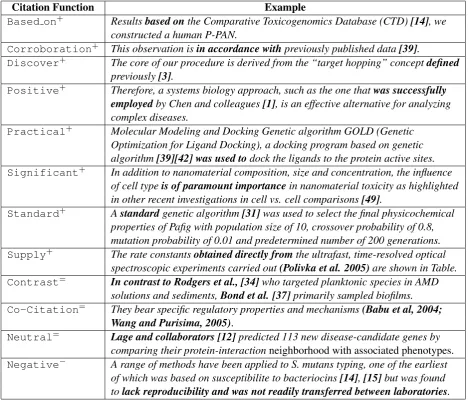 | Citation Function | Example |
|---|---|
| Based_on$^+$ | Results based on the Comparative Toxicogenomics Database (CTD) [14], we constructed a human P-PAN. |
| Corroboration$^+$ | This observation is in accordance with previously published data [39]. |
| Discover$^+$ | The core of our procedure is derived from the "target hopping" concept defined previously [3]. |
| Positive$^+$ | Therefore, a systems biology approach, such as the one that was successfully employed by Chen and colleagues [1], is an effective alternative for analyzing complex diseases. |
| Practical$^+$ | Molecular Modeling and Docking Genetic algorithm GOLD (Genetic Optimization for Ligand Docking), a docking program based on genetic algorithm [39][42] was used to dock the ligands to the protein active sites. |
| Significant$^+$ | In addition to nanomaterial composition, size and concentration, the influence of cell type is of paramount importance in nanomaterial toxicity as highlighted in other recent investigations in cell vs. cell comparisons [49]. |
| Standard$^+$ | A standard genetic algorithm [31] was used to select the final physicochemical properties of Pafig with population size of 10, crossover probability of 0.8, mutation probability of 0.01 and predetermined number of 200 generations. |
| Supply$^+$ | The rate constants obtained directly from the ultrafast, time-resolved optical spectroscopic experiments carried out (Polivka et al. 2005) are shown in Table. |
| Contrast$^=$ | In contrast to Rodgers et al., [34] who targeted planktonic species in AMD solutions and sediments, Bond et al. [37] primarily sampled biofilms. |
| Co-Citation$^=$ | They bear specific regulatory properties and mechanisms (Babu et al, 2004; Wang and Purisima, 2005). |
| Neutral$^=$ | Lage and collaborators [12] predicted 113 new disease-candidate genes by comparing their protein-interaction neighborhood with associated phenotypes. |
| Negative$^-$ | A range of methods have been applied to S. mutans typing, one of the earliest of which was based on susceptibilite to bacteriocins [14], [15] but was found to lack reproducibility and was not readily transferred between laboratories. |